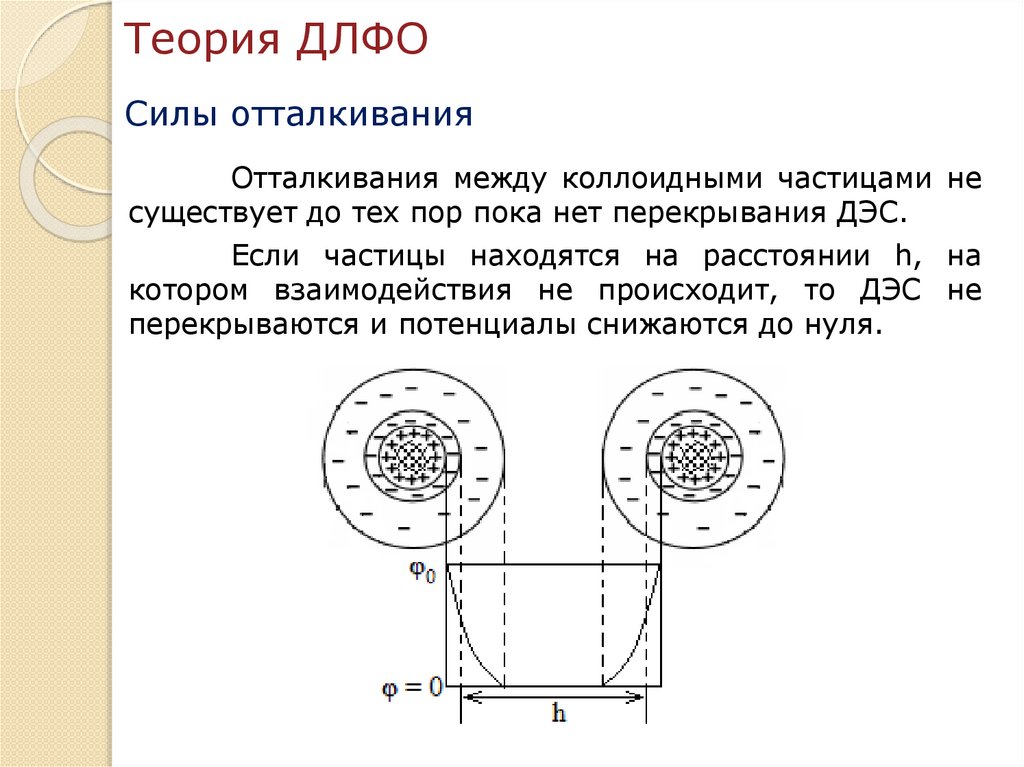 Теория ДЛФО

Силы отталкивания

Отталкивания между коллоидными частицами не существует до тех пор пока нет перекрывания ДЭС.

Если частицы находятся на расстоянии h, на котором взаимодействия не происходит, то ДЭС не перекрываются и потенциалы снижаются до нуля.

$\varphi_0$

$\varphi = 0$

h